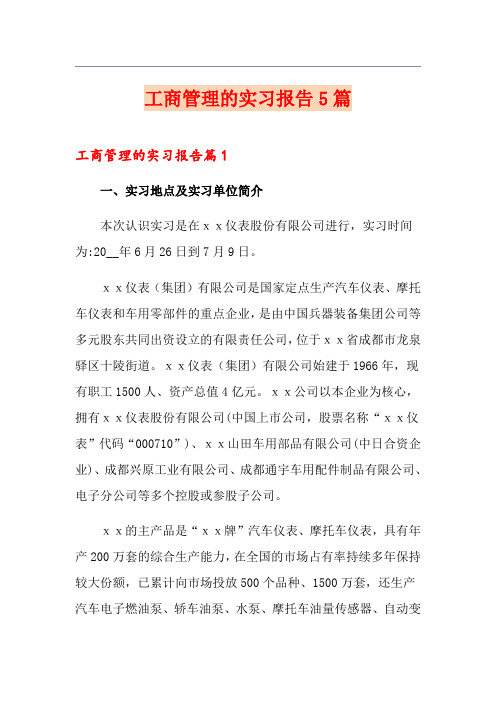 工商管理的实习报告5篇

工商管理的实习报告篇1

一、实习地点及实习单位简介

本次认识实习是在ｘｘ仪表股份有限公司进行，实习时间为:20__年6月26日到7月9日。

ｘｘ仪表（集团）有限公司是国家定点生产汽车仪表、摩托车仪表和车用零部件的重点企业，是由中国兵器装备集团公司等多元股东共同出资设立的有限责任公司，位于ｘｘ省成都市龙泉驿区十陵街道。ｘｘ仪表（集团）有限公司始建于1966年，现有职工1500人、资产总值4亿元。ｘｘ公司以本企业为核心，拥有ｘｘ仪表股份有限公司(中国上市公司，股票名称“ｘｘ仪表”代码“000710”)、ｘｘ山田车用部品有限公司(中日合资企业)、成都兴原工业有限公司、成都通宇车用配件制品有限公司、电子分公司等多个控股或参股子公司。

ｘｘ的主产品是“ｘｘ牌”汽车仪表、摩托车仪表，具有年产200万套的综合生产能力，在全国的市场占有率持续多年保持较大份额，已累计向市场投放500个品种、1500万套，还生产汽车电子燃油泵、轿车油泵、水泵、摩托车油量传感器、自动变